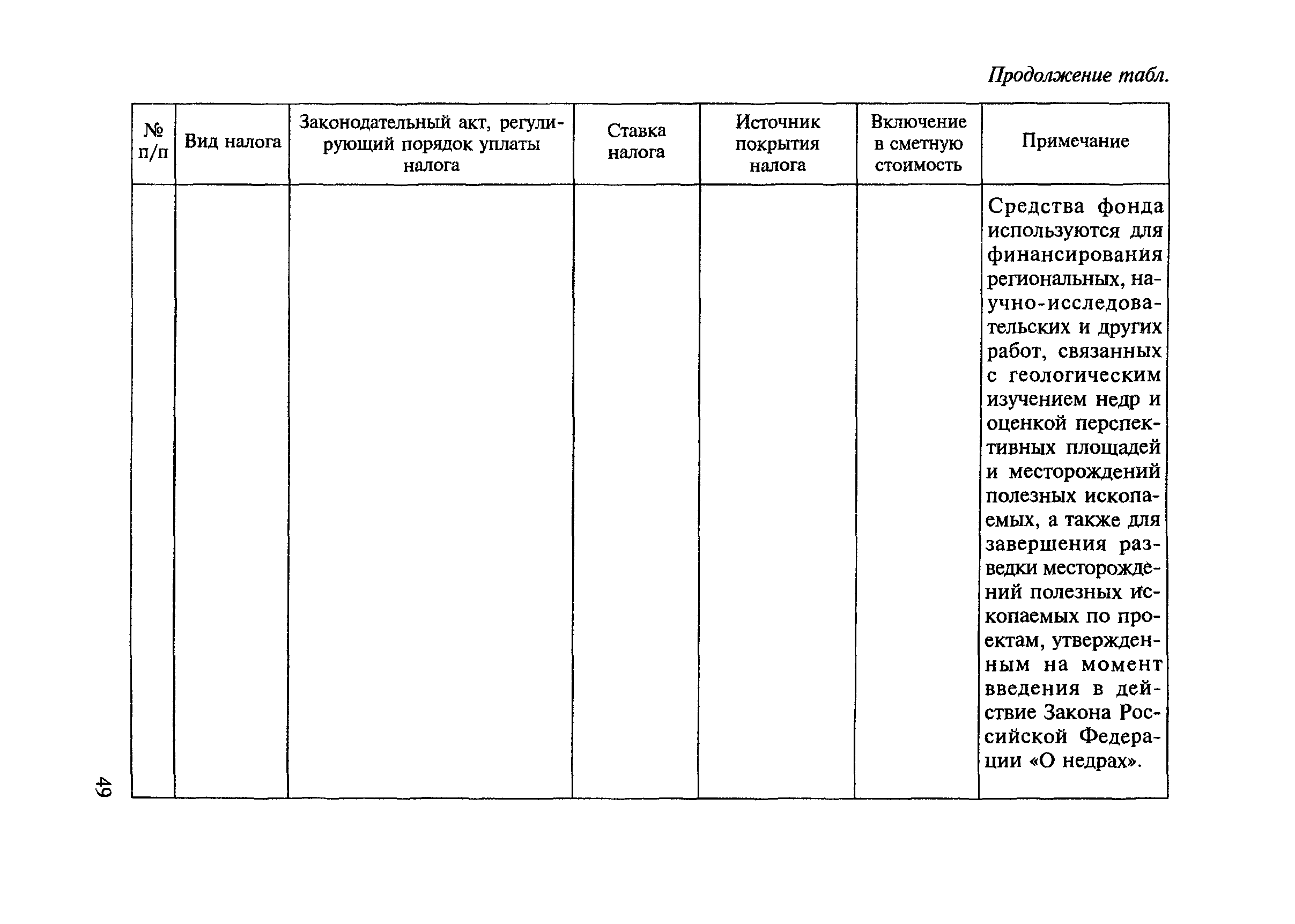 Продолжение табл.

| № п/п | Вид налога | Законодательный акт, регулирующий порядок уплаты налога | Ставка налога | Источник покрытия налога | Включение в сметную стоимость | Примечание |
|---|---|---|---|---|---|---|
| | | | | | | Средства фонда используются для финансирования региональных, научно-исследовательских и других работ, связанных с геологическим изучением недр и оценкой перспективных площадей и месторождений полезных ископаемых, а также для завершения разведки месторождений полезных ископаемых по проектам, утвержденным на момент введения в действие Закона Российской Федерации «О недрах». |

49